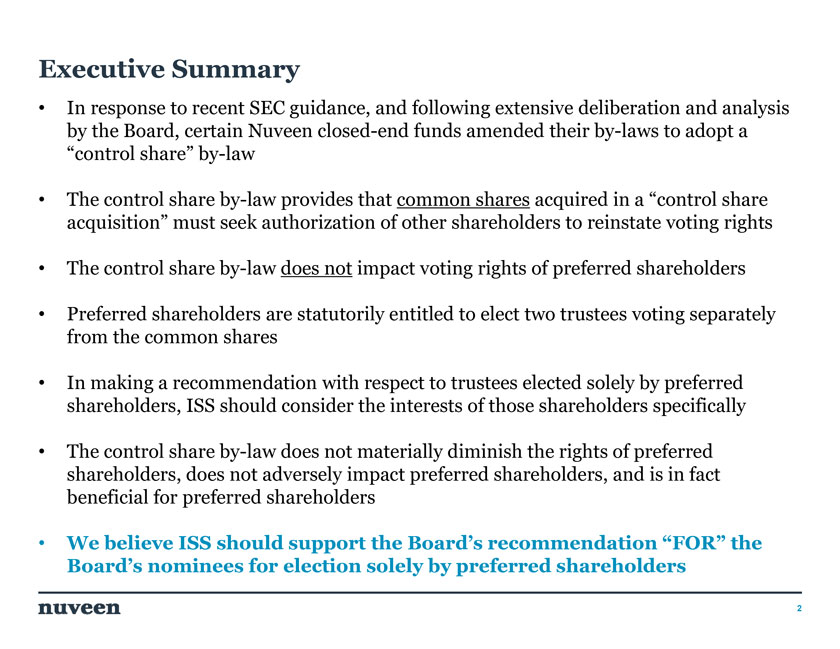 Executive Summary

• In response to recent SEC guidance, and following extensive deliberation and analysis by the Board, certain Nuveen closed-end funds amended their by-laws to adopt a “control share” by-law

• The control share by-law provides that common shares acquired in a “control share acquisition” must seek authorization of other shareholders to reinstate voting rights

• The control share by-law does not impact voting rights of preferred shareholders

• Preferred shareholders are statutorily entitled to elect two trustees voting separately from the common shares

• In making a recommendation with respect to trustees elected solely by preferred shareholders, ISS should consider the interests of those shareholders specifically

• The control share by-law does not materially diminish the rights of preferred shareholders, does not adversely impact preferred shareholders, and is in fact beneficial for preferred shareholders

• We believe ISS should support the Board’s recommendation “FOR” the Board’s nominees for election solely by preferred shareholders

nuveen

2